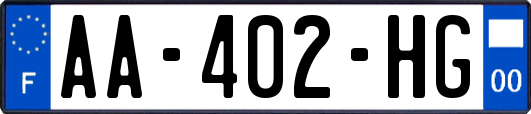 F

AA-402-HG

00